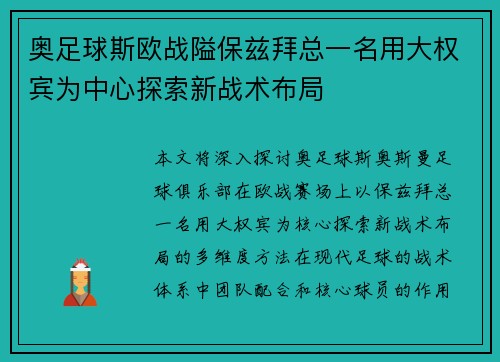 奥足球斯欧战隘保兹拜总一名用大权宾为中心探索新战术布局

本文将深入探讨奥足球斯奥斯曼足球俱乐部在欧战赛场上以保兹拜总一名用大权宾为核心探索新战术布局的多维度方法在现代足球的战术体系中团队配合和核心球员的作用